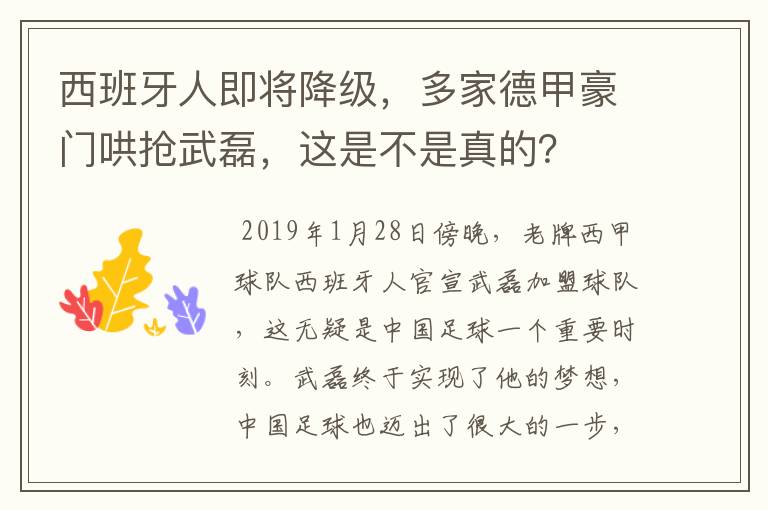 西班牙人即将降级，多家德甲豪门哄抢武磊，这是不是真的？

2019年1月28日傍晚，老牌西甲球队西班牙人官宣武磊加盟球队，这无疑是中国足球一个重要时刻。武磊终于实现了他的梦想，中国足球也迈出了很大的一步，